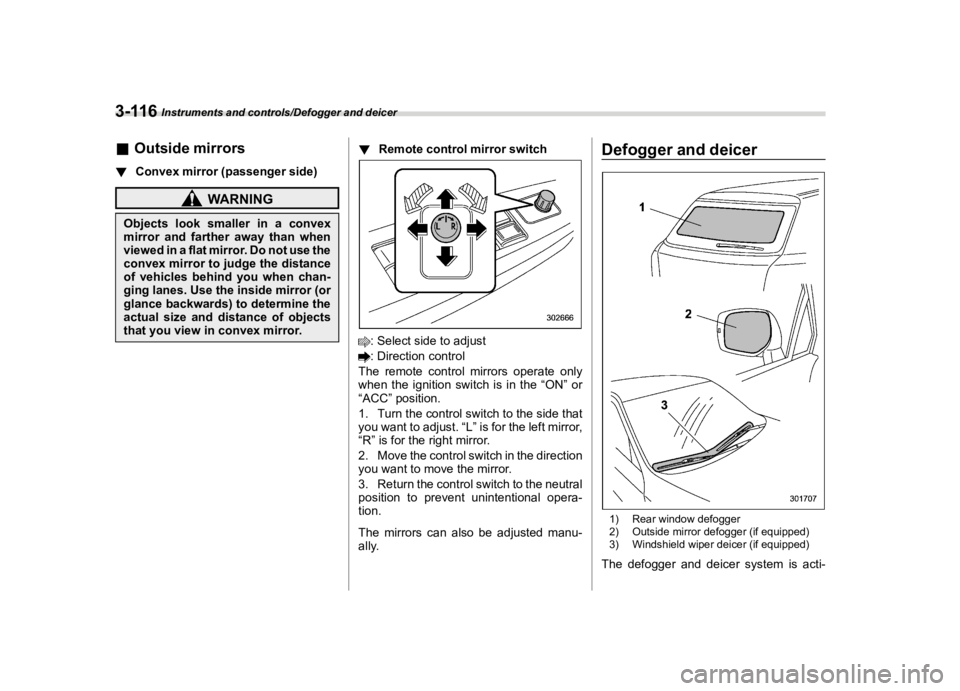 3-116 Instruments and controls/Defogger and deicer

■ Outside mirrors

▼ Convex mirror (passenger side)

WARNING

Objects look smaller in a convex mirror and farther away than when viewed in a flat mirror. Do not use the convex mirror to judge the distance of vehicles behind you when changing lanes. Use the inside mirror (or glance backwards) to determine the actual size and distance of objects that you view in convex mirror.

▼ Remote control mirror switch

L R

302666

: Select side to adjust

: Direction control

The remote control mirrors operate only when the ignition switch is in the “ON” or “ACC” position.

1. Turn the control switch to the side that you want to adjust. “L” is for the left mirror, “R” is for the right mirror.

2. Move the control switch in the direction you want to move the mirror.

3. Return the control switch to the neutral position to prevent unintentional operation.

The mirrors can also be adjusted manually.

Defogger and deicer

1

2

3

301707

1) Rear window defogger
2) Outside mirror defogger (if equipped)
3) Windshield wiper deicer (if equipped)

The defogger and deicer system is acti-

carmanualsonline.info